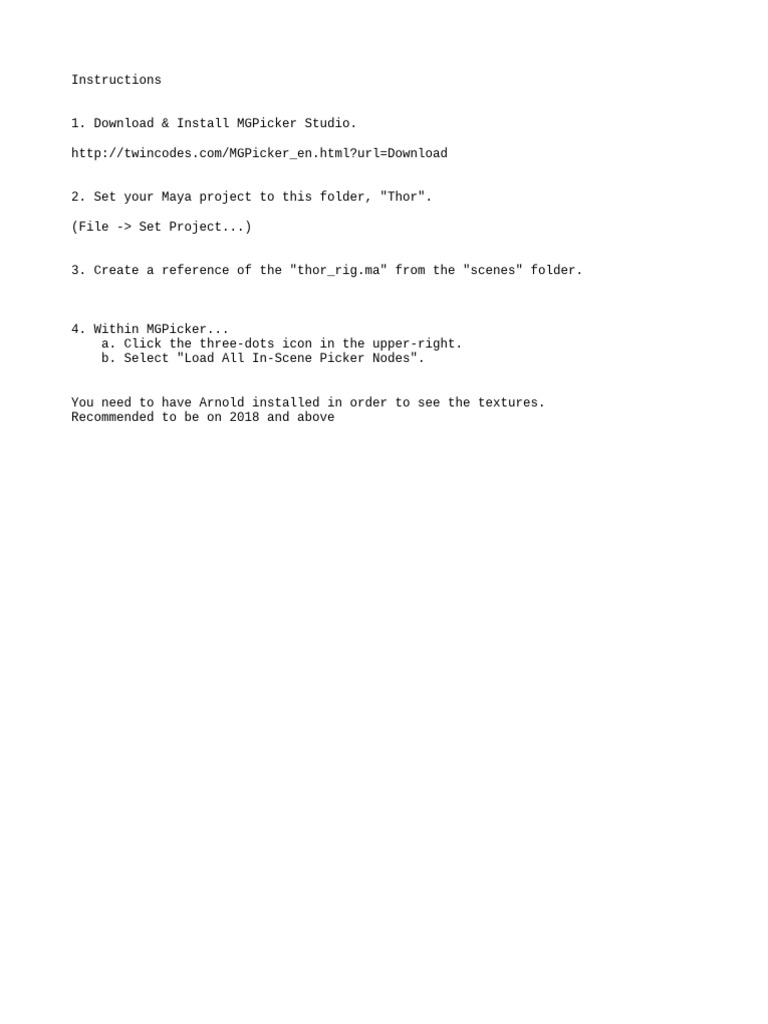 Instructions

1. Download & Install MGPicker Studio.

http://twincodes.com/MGPicker_en.html?url=Download

2. Set your Maya project to this folder, "Thor".

(File -> Set Project...)

3. Create a reference of the "thor_rig.ma" from the "scenes" folder.

4. Within MGPicker...
a. Click the three-dots icon in the upper-right.
b. Select "Load All In-Scene Picker Nodes".

You need to have Arnold installed in order to see the textures.
Recommended to be on 2018 and above